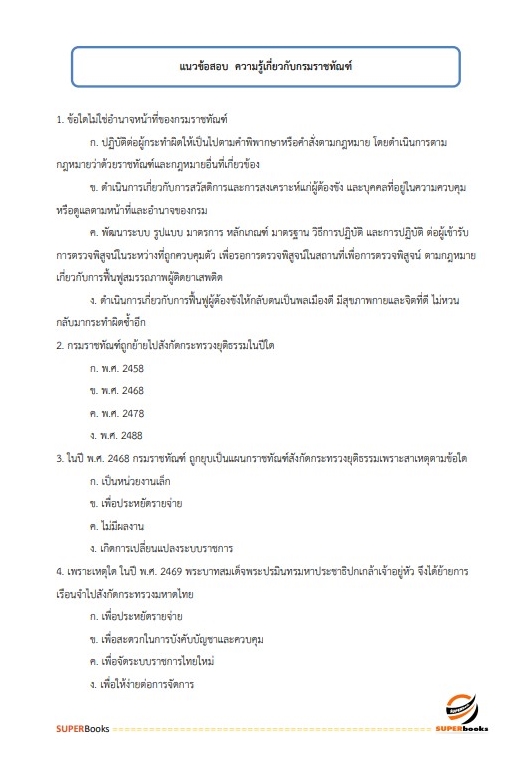 แนวข้อสอบ ความรู้เกี่ยวกับกรมราชทัณฑ์

1. ข้อใดไม่ใช่อำนาจหน้าที่ของกรมราชทัณฑ์

ก. ปฏิบัติต่อผู้กระทำผิดให้เป็นไปตามคำพิพากษาหรือคำสั่งตามกฎหมาย โดยดำเนินการตามกฎหมายว่าด้วยราชทัณฑ์และกฎหมายอื่นที่เกี่ยวข้อง

ข. ดำเนินการเกี่ยวกับการสวัสดิการและการสงเคราะห์แก่ผู้ต้องขัง และบุคคลที่อยู่ในความควบคุมหรือดูแลตามหน้าที่และอำนาจของกรม

ค. พัฒนาระบบ รูปแบบ มาตรการ หลักเกณฑ์ มาตรฐาน วิธีการปฏิบัติ และการปฏิบัติ ต่อผู้เข้ารับการตรวจพิสูจน์ในระหว่างที่ถูกควบคุมตัว เพื่อรอการตรวจพิสูจน์ในสถานที่เพื่อการตรวจพิสูจน์ ตามกฎหมายเกี่ยวกับการฟื้นฟูสมรรถภาพผู้ติดยาเสพติด

ง. ดำเนินการเกี่ยวกับการฟื้นฟูผู้ต้องขังให้กลับตนเป็นพลเมืองดี มีสุขภาพกายและจิตที่ดี ไม่หวนกลับมากระทำผิดซ้ำอีก

2. กรมราชทัณฑ์ถูกย้ายไปสังกัดกระทรวงยุติธรรมในปีใด

ก. พ.ศ. 2458

ข. พ.ศ. 2468

ค. พ.ศ. 2478

ง. พ.ศ. 2488

3. ในปี พ.ศ. 2468 กรมราชทัณฑ์ ถูกยุบเป็นแผนกราชทัณฑ์สังกัดกระทรวงยุติธรรมเพราะสาเหตุตามข้อใด

ก. เป็นหน่วยงานเล็ก

ข. เพื่อประหยัดรายจ่าย

ค. ไม่มีผลงาน

ง. เกิดการเปลี่ยนแปลงระบบราชการ

4. เพราะเหตุใด ในปี พ.ศ. 2469 พระบาทสมเด็จพระปรมินทรมหาประชาธิปกเกล้าเจ้าอยู่หัว จึงได้ย้ายการเรือนจำไปสังกัดกระทรวงมหาดไทย

ก. เพื่อประหยัดรายจ่าย

ข. เพื่อสะดวกในการบังคับบัญชาและควบคุม

ค. เพื่อจัดระบบราชการไทยใหม่

ง. เพื่อให้ง่ายต่อการจัดการ

SUPERBooks

SUPERbooks